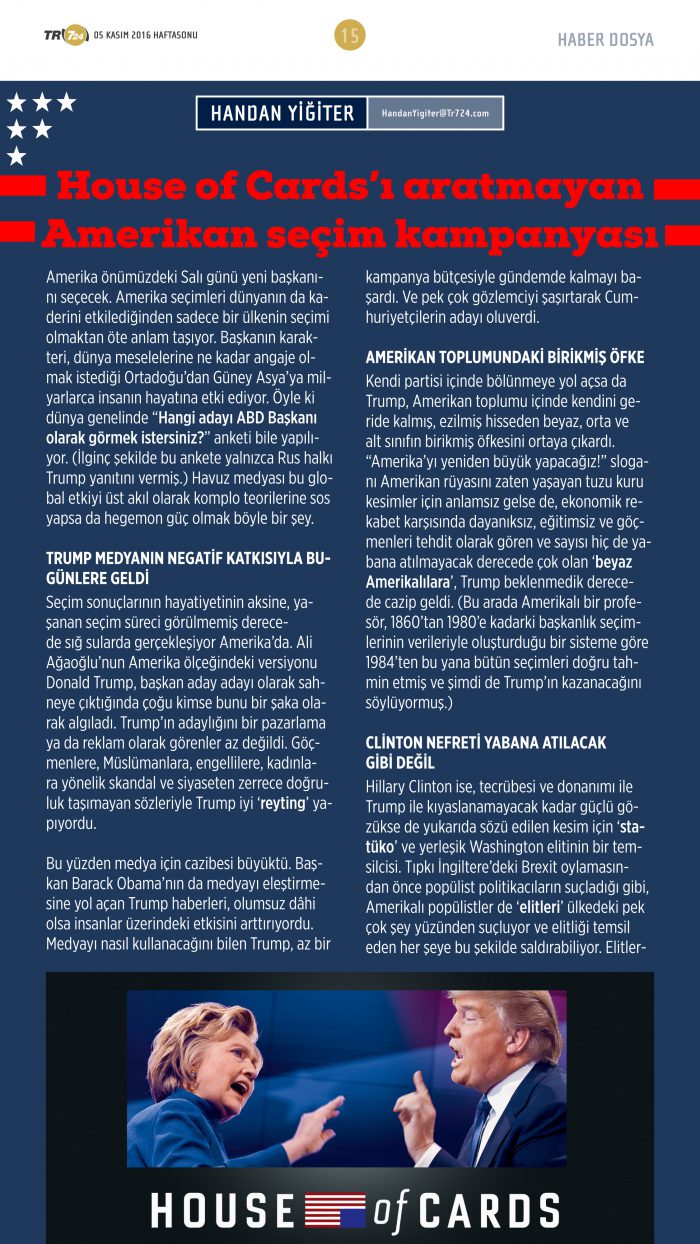 TR724 05 KASIM 2016 HAFTASONU

15

HABER DOSYA

HANDAN YİĞİTER

HandanYigiter@Tr724.com

House of Cards'ı aratmayan Amerikan seçim kampanyası

Amerika önümüzdeki Salı günü yeni başkanını seçecek. Amerika seçimleri dünyanın da kaderini etkilediğinden sadece bir ülkenin seçimi olmaktan öte anlam taşıyor. Başkanın karakteri, dünya meselelerine ne kadar angaje olmak istediği Ortadoğu'dan Güney Asya'ya milyarlarca insanın hayatına etki ediyor. Öyle ki dünya genelinde "Hangi adayı ABD Başkanı olarak görmek istersiniz?" anketi bile yapılıyor. (İlginç şekilde bu ankete yalnızca Rus halkı Trump yanıtını vermiş.) Havuz medyası bu global etkiyi üst akıl olarak komplo teorilerine sos yapsa da hegemon güç olmak böyle bir şey.

TRUMP MEDYANIN NEGATİF KATKISIYLA BUGÜNLERE GELDİ

Seçim sonuçlarının hayatiyetinin aksine, yaşanan seçim süreci görülmemiş derecede sığ sularda gerçekleşiyor Amerika'da. Ali Ağaoğlu'nun Amerika ölçeğindeki versiyonu Donald Trump, başkan aday adayı olarak sahneye çıktığında çoğu kimse bunu bir şaka olarak algıladı. Trump'ın adaylığını bir pazarlama ya da reklam olarak görenler az değildi. Göçmenlere, Müslümanlara, engellilere, kadınlara yönelik skandal ve siyaseten zerrece doğruluk taşımayan sözleriyle Trump iyi 'reyting' yapıyordu.

Bu yüzden medya için cazibesi büyüktü. Başkan Barack Obama'nın da medyayı eleştirmesine yol açan Trump haberleri, olumsuz dâhi olsa insanlar üzerindeki etkisini arttırıyordu. Medyayı nasıl kullanacağını bilen Trump, az bir kampanya bütçesiyle gündemde kalmayı başardı. Ve pek çok gözlemciyi şaşırtarak Cumhuriyetçilerin adayı oluverdi.

AMERİKAN TOPLUMUNDAKİ BİRİKMİŞ ÖFKE

Kendi partisi içinde bölünmeye yol açsa da Trump, Amerikan toplumu içinde kendini geride kalmış, ezilmiş hisseden beyaz, orta ve alt sınıfın birikmiş öfkesini ortaya çıkardı. "Amerika'yı yeniden büyük yapacağız!" sloganı Amerikan rüyasını zaten yaşayan tuzu kuru kesimler için anlamsız gelse de, ekonomik rekabet karşısında dayanıksız, eğitimsiz ve göçmenleri tehdit olarak gören ve sayısı hiç de yabana atılmayacak derecede çok olan 'beyaz Amerikalılara', Trump beklenmedik derecede cazip geldi. (Bu arada Amerikalı bir profesör, 1860'tan 1980'e kadarki başkanlık seçimlerinin verileriyle oluşturduğu bir sisteme göre 1984'ten bu yana bütün seçimleri doğru tahmin etmiş ve şimdi de Trump'ın kazanacağını söylüyormuş.)

CLİNTON NEFRETİ YABANA ATILACAK GİBİ DEĞİL

Hillary Clinton ise, tecrübesi ve donanımı ile Trump ile kıyaslanamayacak kadar güçlü gözükse de yukarıda sözü edilen kesim için 'statüko' ve yerleşik Washington elitinin bir temsilcisi. Tıpkı İngiltere'deki Brexit oylamasından önce popülist politikacıların suçladığı gibi, Amerikalı popülistler de 'elitleri' ülkedeki pek çok şey yüzünden suçluyor ve elitliği temsil eden her şeye bu şekilde saldırabiliyor. Elitler-

HOUSE of CARDS